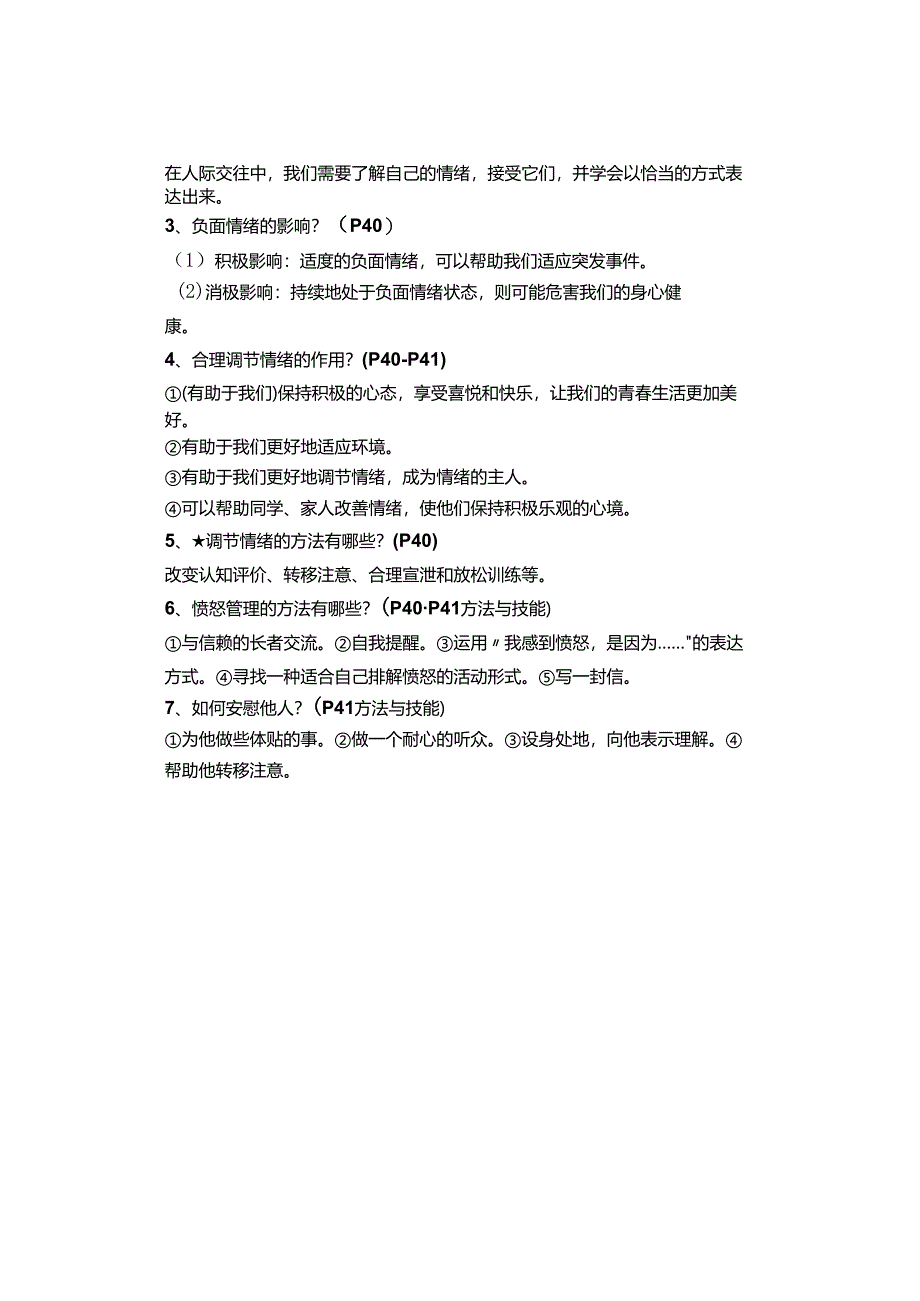 在人际交往中，我们需要了解自己的情绪，接受它们，并学会以恰当的方式表达出来。

3、负面情绪的影响？（P40）

（1）积极影响：适度的负面情绪，可以帮助我们适应突发事件。

（2）消极影响：持续地处于负面情绪状态，则可能危害我们的身心健康。

4、合理调节情绪的作用？(P40-P41)

①(有助于我们)保持积极的心态，享受喜悦和快乐，让我们的青春生活更加美好。

②有助于我们更好地适应环境。

③有助于我们更好地调节情绪，成为情绪的主人。

④可以帮助同学、家人改善情绪，使他们保持积极乐观的心境。

5、★调节情绪的方法有哪些？(P40)

改变认知评价、转移注意、合理宣泄和放松训练等。

6、愤怒管理的方法有哪些？（P40·P41方法与技能)

①与信赖的长者交流。②自我提醒。③运用〃我感到愤怒，是因为……"的表达方式。④寻找一种适合自己排解愤怒的活动形式。⑤写一封信。

7、如何安慰他人？（P41方法与技能)

①为他做些体贴的事。②做一个耐心的听众。③设身处地，向他表示理解。④帮助他转移注意。